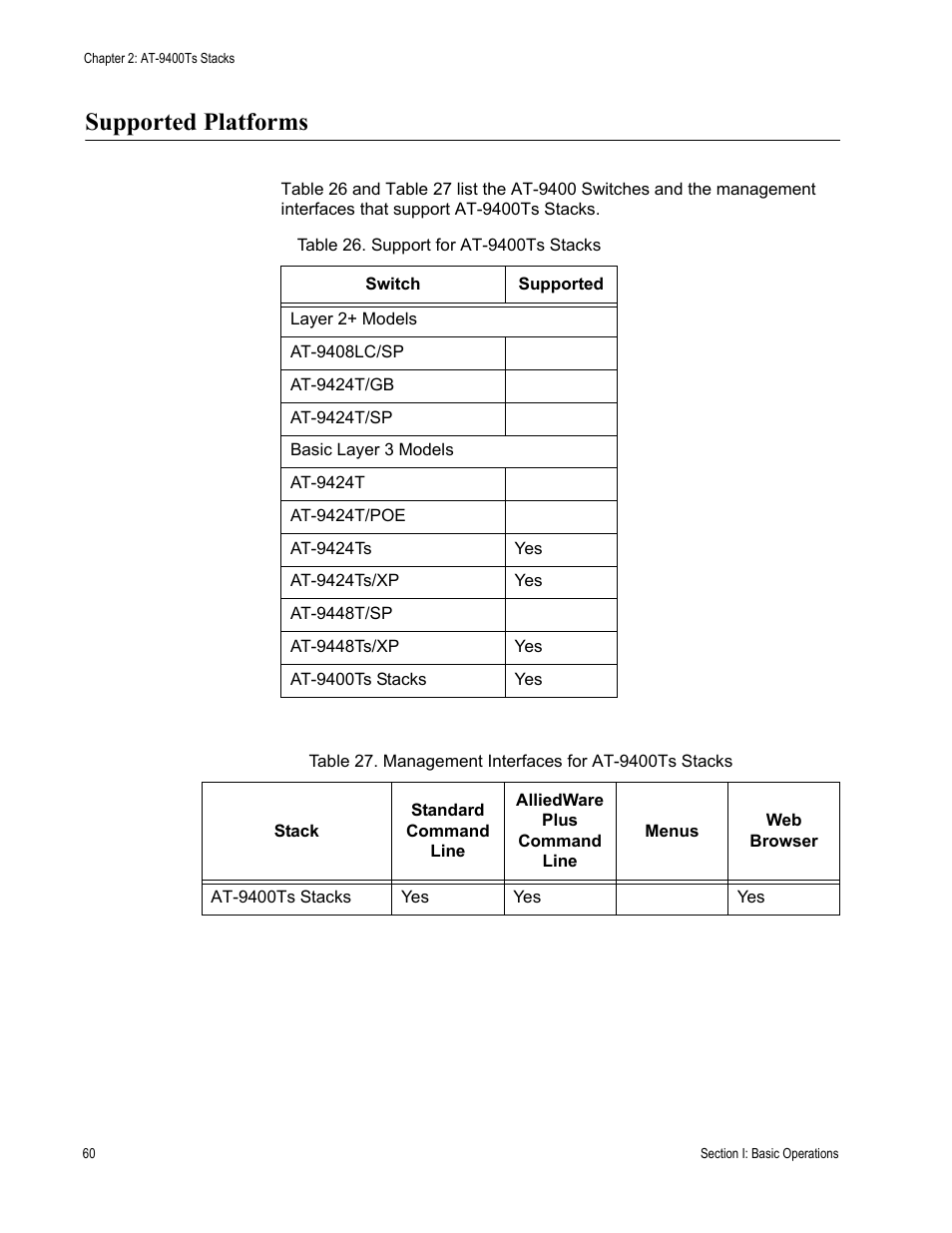 Chapter 2: AT-9400Ts Stacks

Supported Platforms

Table 26 and Table 27 list the AT-9400 Switches and the management interfaces that support AT-9400Ts Stacks.

Table 26. Support for AT-9400Ts Stacks

| Switch | Supported |
|---|---|
| Layer 2+ Models | |
| AT-9408LC/SP | |
| AT-9424T/GB | |
| AT-9424T/SP | |
| Basic Layer 3 Models | |
| AT-9424T | |
| AT-9424T/POE | |
| AT-9424Ts | Yes |
| AT-9424Ts/XP | Yes |
| AT-9448T/SP | |
| AT-9448Ts/XP | Yes |
| AT-9400Ts Stacks | Yes |

Table 27. Management Interfaces for AT-9400Ts Stacks

| Stack | Standard Command Line | AlliedWare Plus Command Line | Menus | Web Browser |
|---|---|---|---|---|
| AT-9400Ts Stacks | Yes | Yes | | Yes |

60

Section I: Basic Operations